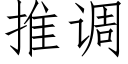 推调